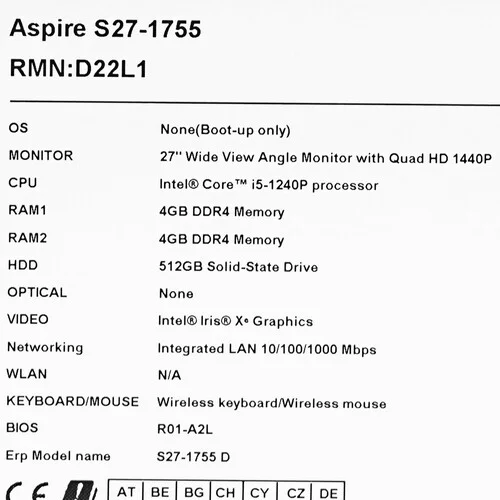 Aspire S27-1755
RMN:D22L1

| | |
|---|---|
| OS | None(Boot-up only) |
| MONITOR | 27'' Wide View Angle Monitor with Quad HD 1440P |
| CPU | Intel® Core™ i5-1240P processor |
| RAM1 | 4GB DDR4 Memory |
| RAM2 | 4GB DDR4 Memory |
| HDD | 512GB Solid-State Drive |
| OPTICAL | None |
| VIDEO | Intel® Iris® Xe Graphics |
| Networking | Integrated LAN 10/100/1000 Mbps |
| WLAN | N/A |
| KEYBOARD/MOUSE | Wireless keyboard/Wireless mouse |
| BIOS | R01-A2L |
| Erp Model name | S27-1755 D |

CE

| AT | BE | BG | CH | CY | CZ | DE |
|---|---|---|---|---|---|---|